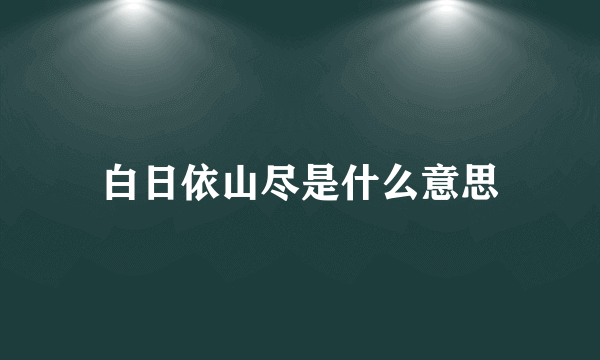 白日依山尽是什么意思